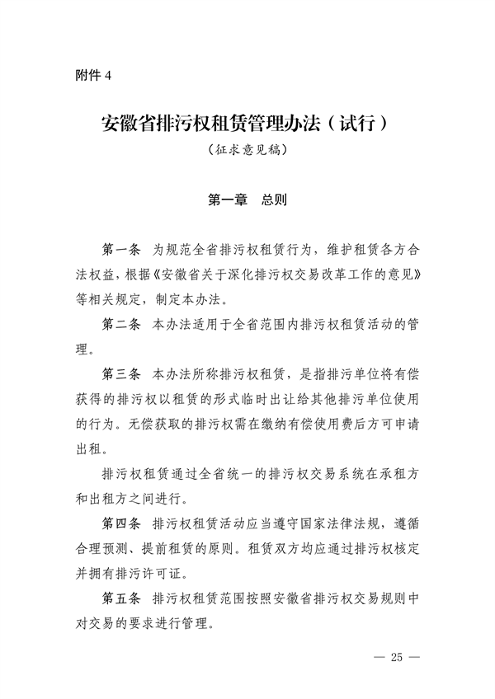 附件 4

安徽省排污权租赁管理办法（试行）

（征求意见稿）

第一章　总则

第一条　为规范全省排污权租赁行为，维护租赁各方合法权益，根据《安徽省关于深化排污权交易改革工作的意见》等相关规定，制定本办法。

第二条　本办法适用于全省范围内排污权租赁活动的管理。

第三条　本办法所称排污权租赁，是指排污单位将有偿获得的排污权以租赁的形式临时出让给其他排污单位使用的行为。无偿获取的排污权需在缴纳有偿使用费后方可申请出租。

排污权租赁通过全省统一的排污权交易系统在承租方和出租方之间进行。

第四条　排污权租赁活动应当遵守国家法律法规，遵循合理预测、提前租赁的原则。租赁双方均应通过排污权核定并拥有排污许可证。

第五条　排污权租赁范围按照安徽省排污权交易规则中对交易的要求进行管理。

— 25 —